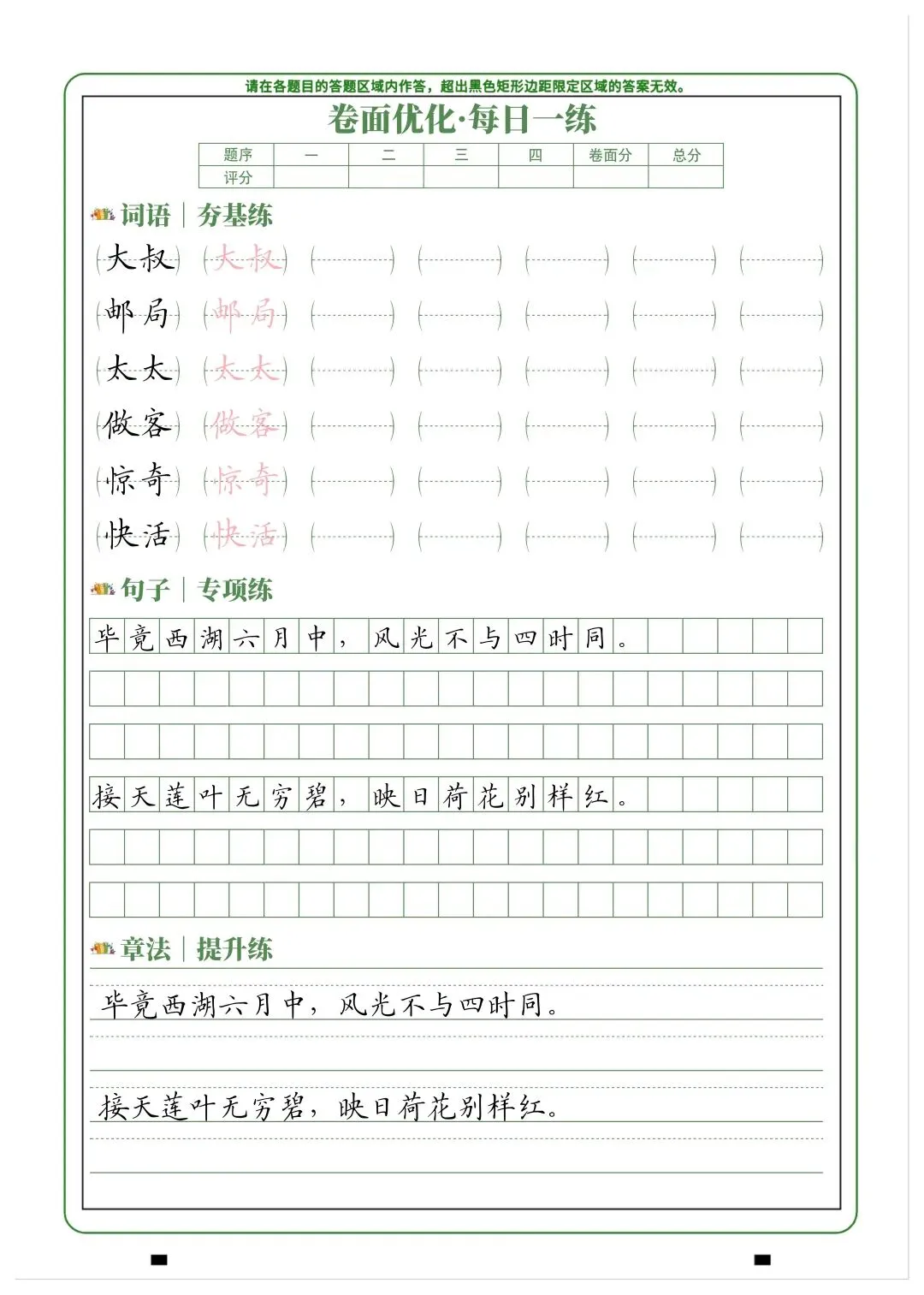 请在各题目的答题区域内作答，超出黑色矩形边距限定区域的答案无效。

卷面优化·每日一练

| 题序 | 一 | 二 | 三 | 四 | 卷面分 | 总分 |
|---|---|---|---|---|---|---|
| 评分 | | | | | | |

词语｜夯基练

大叔 大叔

邮局 邮局

太太 太太

做客 做客

惊奇 惊奇

快活 快活

句子｜专项练

毕竟西湖六月中，风光不与四时同。

接天莲叶无穷碧，映日荷花别样红。

章法｜提升练

毕竟西湖六月中，风光不与四时同。

接天莲叶无穷碧，映日荷花别样红。